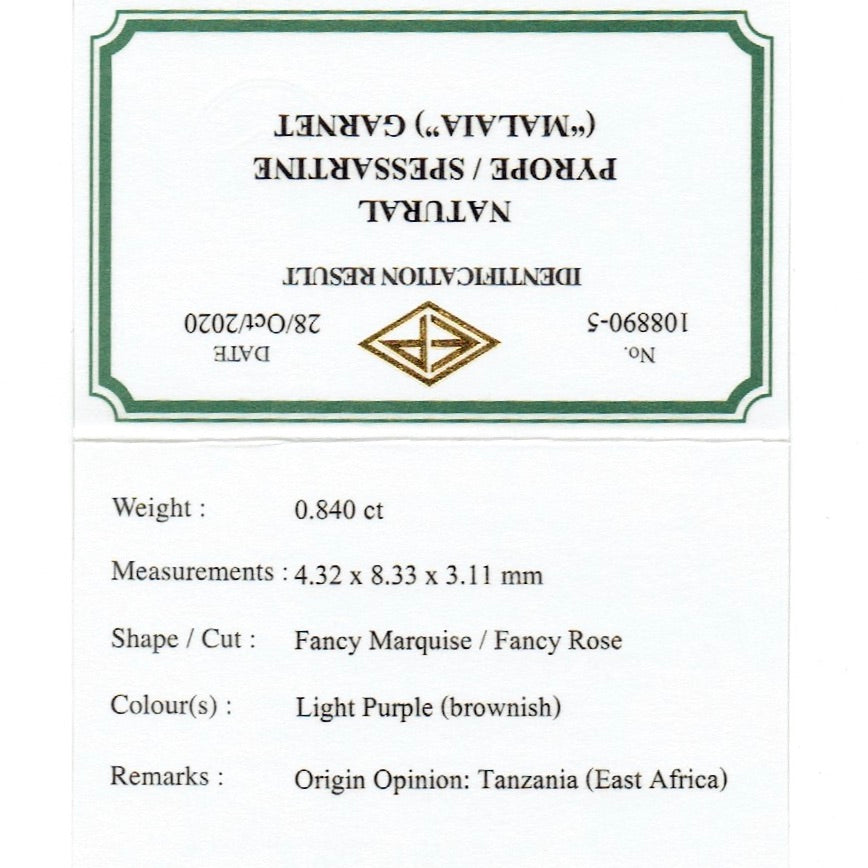 No.
108890-5

DATE
28/Oct/2020

IDENTIFICATION RESULT

NATURAL
PYROPE / SPESSARTINE
("MALAIA") GARNET

Weight : 0.840 ct

Measurements : 4.32 x 8.33 x 3.11 mm

Shape / Cut : Fancy Marquise / Fancy Rose

Colour(s) : Light Purple (brownish)

Remarks : Origin Opinion: Tanzania (East Africa)